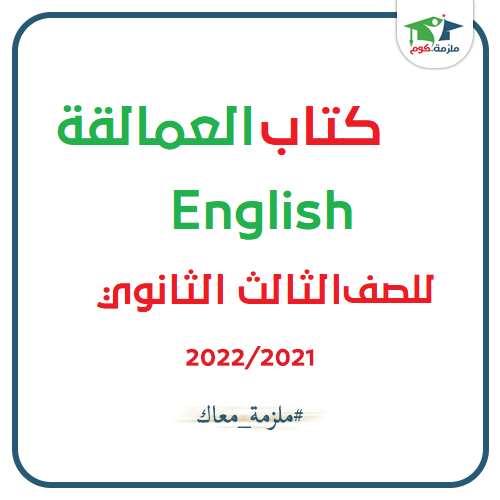 ملزمة.كوم

كتاب العمالقة

English

للصف الثالث الثانوي

2022/2021

#ملزمة_معاك